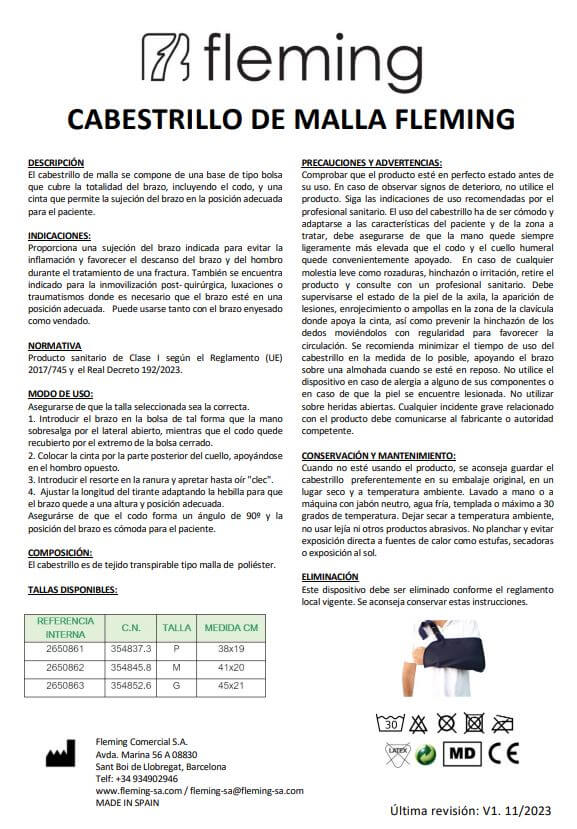 fleming

CABESTRILLO DE MALLA FLEMING

DESCRIPCIÓN
El cabestrillo de malla se compone de una base de tipo bolsa que cubre la totalidad del brazo, incluyendo el codo, y una cinta que permite la sujeción del brazo en la posición adecuada para el paciente.

INDICACIONES:
Proporciona una sujeción del brazo indicada para evitar la inflamación y favorecer el descanso del brazo y del hombro durante el tratamiento de una fractura. También se encuentra indicado para la inmovilización post- quirúrgica, luxaciones o traumatismos donde es necesario que el brazo esté en una posición adecuada. Puede usarse tanto con el brazo enyesado como vendado.

NORMATIVA
Producto sanitario de Clase I según el Reglamento (UE) 2017/745 y el Real Decreto 192/2023.

MODO DE USO:
Asegurarse de que la talla seleccionada sea la correcta.
1. Introducir el brazo en la bolsa de tal forma que la mano sobresalga por el lateral abierto, mientras que el codo quede recubierto por el extremo de la bolsa cerrado.
2. Colocar la cinta por la parte posterior del cuello, apoyándose en el hombro opuesto.
3. Introducir el resorte en la ranura y apretar hasta oír "clec".
4. Ajustar la longitud del tirante adaptando la hebilla para que el brazo quede a una altura y posición adecuada.
Asegurárse de que el codo forma un ángulo de 90º y la posición del brazo es cómoda para el paciente.

COMPOSICIÓN:
El cabestrillo es de tejido transpirable tipo malla de poliéster.

TALLAS DISPONIBLES:

| REFERENCIA INTERNA | C.N. | TALLA | MEDIDA CM |
|---|---|---|---|
| 2650861 | 354837.3 | P | 38x19 |
| 2650862 | 354845.8 | M | 41x20 |
| 2650863 | 354852.6 | G | 45x21 |

PRECAUCIONES Y ADVERTENCIAS:
Comprobar que el producto esté en perfecto estado antes de su uso. En caso de observar signos de deterioro, no utilice el producto. Siga las indicaciones de uso recomendadas por el profesional sanitario. El uso del cabestrillo ha de ser cómodo y adaptarse a las características del paciente y de la zona a tratar, debe asegurarse de que la mano quede siempre ligeramente más elevada que el codo y el cuello humeral quede convenientemente apoyado. En caso de cualquier molestia leve como rozaduras, hinchazón o irritación, retire el producto y consulte con un profesional sanitario. Debe supervisarse el estado de la piel de la axila, la aparición de lesiones, enrojecimiento o ampollas en la zona de la clavícula donde apoya la cinta, así como prevenir la hinchazón de los dedos moviéndolos con regularidad para favorecer la circulación. Se recomienda minimizar el tiempo de uso del cabestrillo en la medida de lo posible, apoyando el brazo sobre una almohada cuando se esté en reposo. No utilice el dispositivo en caso de alergia a alguno de sus componentes o en caso de que la piel se encuentre lesionada. No utilizar sobre heridas abiertas. Cualquier incidente grave relacionado con el producto debe comunicarse al fabricante o autoridad competente.

CONSERVACIÓN Y MANTENIMIENTO:
Cuando no esté usando el producto, se aconseja guardar el cabestrillo preferentemente en su embalaje original, en un lugar seco y a temperatura ambiente. Lavado a mano o a máquina con jabón neutro, agua fría, templada o máximo a 30 grados de temperatura. Dejar secar a temperatura ambiente, no usar lejía ni otros productos abrasivos. No planchar y evitar exposición directa a fuentes de calor como estufas, secadoras o exposición al sol.

ELIMINACIÓN
Este dispositivo debe ser eliminado conforme el reglamento local vigente. Se aconseja conservar estas instrucciones.

30
LATEX
MD CE

Fleming Comercial S.A.
Avda. Marina 56 A 08830
Sant Boi de Llobregat, Barcelona
Telf: +34 934902946
www.fleming-sa.com / fleming-sa@fleming-sa.com
MADE IN SPAIN

Última revisión: V1. 11/2023